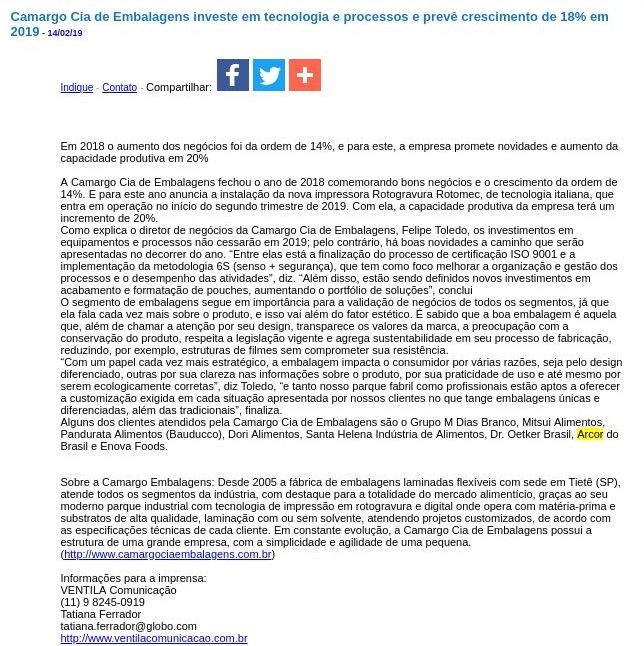 Camargo Cia de Embalagens investe em tecnologia e processos e prevê crescimento de 18% em 2019 - 14/02/19

Indique - Contato - Compartilhar:

Em 2018 o aumento dos negócios foi da ordem de 14%, e para este, a empresa promete novidades e aumento da capacidade produtiva em 20%

A Camargo Cia de Embalagens fechou o ano de 2018 comemorando bons negócios e o crescimento da ordem de 14%. E para este ano anuncia a instalação da nova impressora Rotogravura Rotomec, de tecnologia italiana, que entra em operação no início do segundo trimestre de 2019. Com ela, a capacidade produtiva da empresa terá um incremento de 20%.
Como explica o diretor de negócios da Camargo Cia de Embalagens, Felipe Toledo, os investimentos em equipamentos e processos não cessarão em 2019; pelo contrário, há boas novidades a caminho que serão apresentadas no decorrer do ano. "Entre elas está a finalização do processo de certificação ISO 9001 e a implementação da metodologia 6S (senso + segurança), que tem como foco melhorar a organização e gestão dos processos e o desempenho das atividades", diz. "Além disso, estão sendo definidos novos investimentos em acabamento e formatação de pouches, aumentando o portfólio de soluções", conclui
O segmento de embalagens segue em importância para a validação de negócios de todos os segmentos, já que ela fala cada vez mais sobre o produto, e isso vai além do fator estético. É sabido que a boa embalagem é aquela que, além de chamar a atenção por seu design, transparece os valores da marca, a preocupação com a conservação do produto, respeita a legislação vigente e agrega sustentabilidade em seu processo de fabricação, reduzindo, por exemplo, estruturas de filmes sem comprometer sua resistência.
"Com um papel cada vez mais estratégico, a embalagem impacta o consumidor por várias razões, seja pelo design diferenciado, outras por sua clareza nas informações sobre o produto, por sua praticidade de uso e até mesmo por serem ecologicamente corretas", diz Toledo, "e tanto nosso parque fabril como profissionais estão aptos a oferecer a customização exigida em cada situação apresentada por nossos clientes no que tange embalagens únicas e diferenciadas, além das tradicionais", finaliza.
Alguns dos clientes atendidos pela Camargo Cia de Embalagens são o Grupo M Dias Branco, Mitsui Alimentos, Pandurata Alimentos (Bauducco), Dori Alimentos, Santa Helena Indústria de Alimentos, Dr. Oetker Brasil, Arcor do Brasil e Enova Foods.

Sobre a Camargo Embalagens: Desde 2005 a fábrica de embalagens laminadas flexíveis com sede em Tietê (SP), atende todos os segmentos da indústria, com destaque para a totalidade do mercado alimentício, graças ao seu moderno parque industrial com tecnologia de impressão em rotogravura e digital onde opera com matéria-prima e substratos de alta qualidade, laminação com ou sem solvente, atendendo projetos customizados, de acordo com as especificações técnicas de cada cliente. Em constante evolução, a Camargo Cia de Embalagens possui a estrutura de uma grande empresa, com a simplicidade e agilidade de uma pequena. (http://www.camargociaembalagens.com.br)

Informações para a imprensa:
VENTILA Comunicação
(11) 9 8245-0919
Tatiana Ferrador
tatiana.ferrador@globo.com
http://www.ventilacomunicacao.com.br